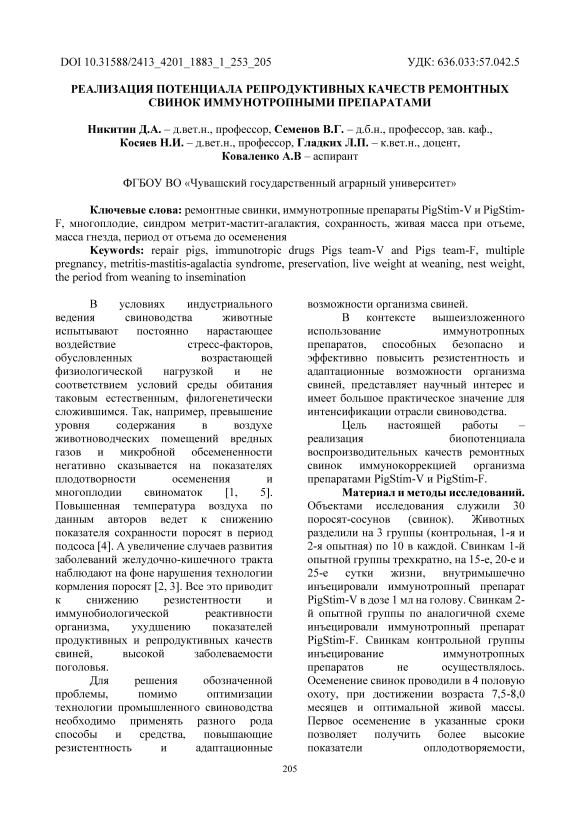 DOI 10.31588/2413_4201_1883_1_253_205 УДК: 636.033:57.042.5

РЕАЛИЗАЦИЯ ПОТЕНЦИАЛА РЕПРОДУКТИВНЫХ КАЧЕСТВ РЕМОНТНЫХ СВИНОК ИММУНОТРОПНЫМИ ПРЕПАРАТАМИ

Никитин Д.А. – д.вет.н., профессор, Семенов В.Г. – д.б.н., профессор, зав. каф., Косяев Н.И. – д.вет.н., профессор, Гладких Л.П. – к.вет.н., доцент, Коваленко А.В – аспирант

ФГБОУ ВО «Чувашский государственный аграрный университет»

Ключевые слова: ремонтные свинки, иммунотропные препараты PigStim-V и PigStim-F, многоплодие, синдром метрит-мастит-агалактия, сохранность, живая масса при отъеме, масса гнезда, период от отъема до осеменения

Keywords: repair pigs, immunotropic drugs Pigs team-V and Pigs team-F, multiple pregnancy, metritis-mastitis-agalactia syndrome, preservation, live weight at weaning, nest weight, the period from weaning to insemination

В условиях индустриального ведения свиноводства животные испытывают постоянно нарастающее воздействие стресс-факторов, обусловленных возрастающей физиологической нагрузкой и не соответствием условий среды обитания таковым естественным, филогенетически сложившимся. Так, например, превышение уровня содержания в воздухе животноводческих помещений вредных газов и микробной обсемененности негативно сказывается на показателях плодотворности осеменения и многоплодии свиноматок [1, 5]. Повышенная температура воздуха по данным авторов ведет к снижению показателя сохранности поросят в период подсоса [4]. А увеличение случаев развития заболеваний желудочно-кишечного тракта наблюдают на фоне нарушения технологии кормления поросят [2, 3]. Все это приводит к снижению резистентности и иммунобиологической реактивности организма, ухудшению показателей продуктивных и репродуктивных качеств свиней, высокой заболеваемости поголовья.

Для решения обозначенной проблемы, помимо оптимизации технологии промышленного свиноводства необходимо применять разного рода способы и средства, повышающие резистентность и адаптационные возможности организма свиней.

В контексте вышеизложенного использование иммунотропных препаратов, способных безопасно и эффективно повысить резистентность и адаптационные возможности организма свиней, представляет научный интерес и имеет большое практическое значение для интенсификации отрасли свиноводства.

Цель настоящей работы – реализация биопотенциала воспроизводительных качеств ремонтных свинок иммунокоррекцией организма препаратами PigStim-V и PigStim-F.

Материал и методы исследований. Объектами исследования служили 30 поросят-сосунов (свинок). Животных разделили на 3 группы (контрольная, 1-я и 2-я опытная) по 10 в каждой. Свинкам 1-й опытной группы трехкратно, на 15-е, 20-е и 25-е сутки жизни, внутримышечно инъецировали иммунотропный препарат PigStim-V в дозе 1 мл на голову. Свинкам 2-й опытной группы по аналогичной схеме инъецировали иммунотропный препарат PigStim-F. Свинкам контрольной группы инъецирование иммунотропных препаратов не осуществлялось. Осеменение свинок проводили в 4 половую охоту, при достижении возраста 7,5-8,0 месяцев и оптимальной живой массы. Первое осеменение в указанные сроки позволяет получить более высокие показатели оплодотворяемости,

205